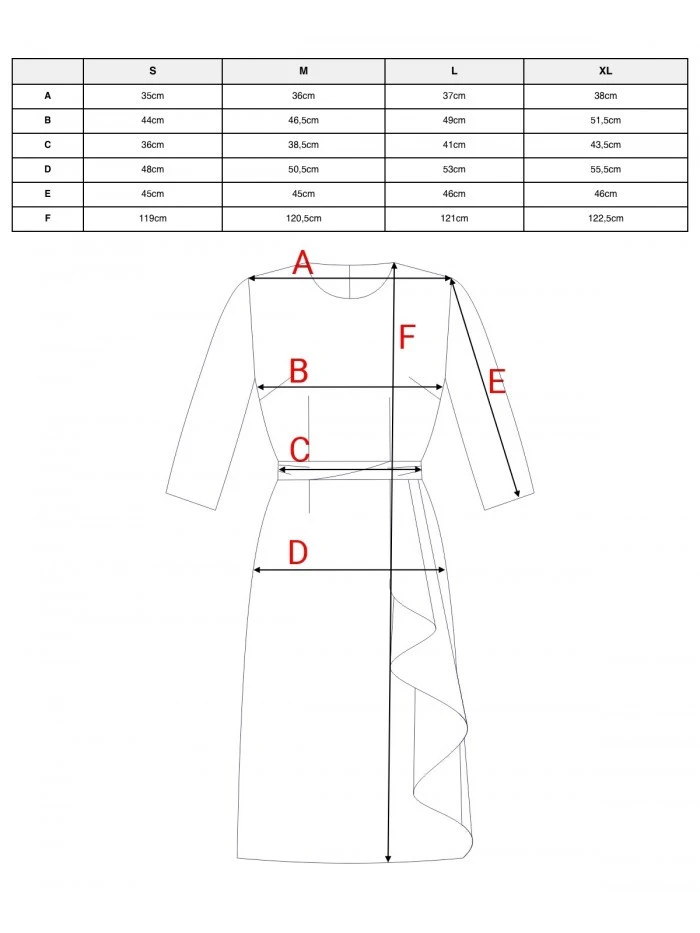 |  | S | M | L | XL |
|---|---|---|---|---|
| A | 35cm | 36cm | 37cm | 38cm |
| B | 44cm | 46,5cm | 49cm | 51,5cm |
| C | 36cm | 38,5cm | 41cm | 43,5cm |
| D | 48cm | 50,5cm | 53cm | 55,5cm |
| E | 45cm | 45cm | 46cm | 46cm |
| F | 119cm | 120,5cm | 121cm | 122,5cm |

A
F
B
E
C
D